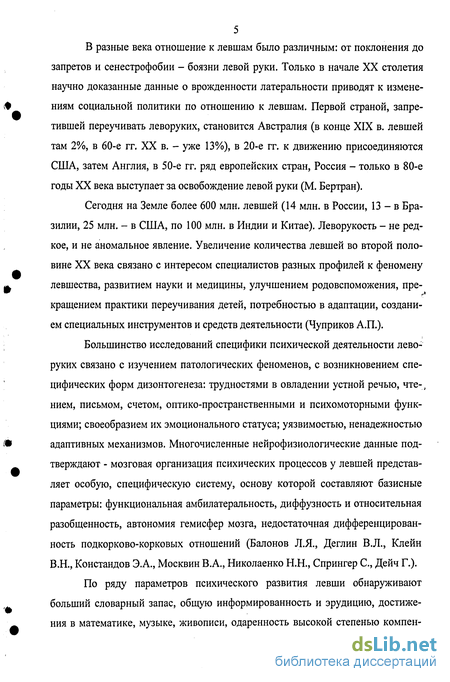 5

В разные века отношение к левшам было различным: от поклонения до запретов и сенестрофобии – боязни левой руки. Только в начале XX столетия научно доказанные данные о врожденности латеральности приводят к изменениям социальной политики по отношению к левшам. Первой страной, запретившей переучивать леворуких, становится Австралия (в конце XIX в. левшей там 2%, в 60-е гг. XX в. – уже 13%), в 20-е гг. к движению присоединяются США, затем Англия, в 50-е гг. ряд европейских стран, Россия – только в 80-е годы XX века выступает за освобождение левой руки (М. Бертран).

Сегодня на Земле более 600 млн. левшей (14 млн. в России, 13 – в Бразилии, 25 млн. – в США, по 100 млн. в Индии и Китае). Леворукость – не редкое, и не аномальное явление. Увеличение количества левшей во второй половине XX века связано с интересом специалистов разных профилей к феномену левшества, развитием науки и медицины, улучшением родовспоможения, прекращением практики переучивания детей, потребностью в адаптации, созданием специальных инструментов и средств деятельности (Чуприков А.П.).

Большинство исследований специфики психической деятельности леворуких связано с изучением патологических феноменов, с возникновением специфических форм дизонтогенеза: трудностями в овладении устной речью, чтением, письмом, счетом, оптико-пространственными и психомоторными функциями; своеобразием их эмоционального статуса; уязвимостью, ненадежностью адаптивных механизмов. Многочисленные нейрофизиологические данные подтверждают - мозговая организация психических процессов у левшей представляет особую, специфическую систему, основу которой составляют базисные параметры: функциональная амбилатеральность, диффузность и относительная разобщенность, автономия гемисфер мозга, недостаточная дифференцированность подкорково-корковых отношений (Балонов Л.Я., Деглин В.Л., Клейн В.Н., Константов Э.А., Москвин В.А., Николаенко Н.Н., Спрингер С., Дейч Г.).

По ряду параметров психического развития левши обнаруживают больший словарный запас, общую информированность и эрудицию, достижения в математике, музыке, живописи, одаренность высокой степенью компен-

dsLib.net
библиотека диссертаций